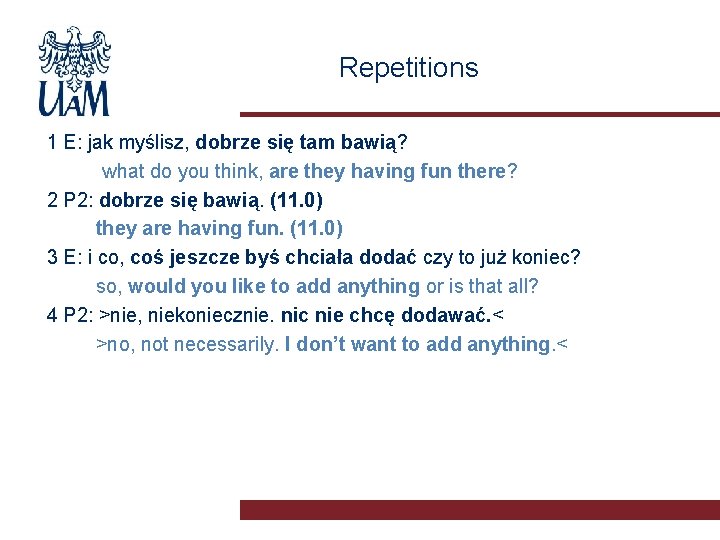 UAM

Repetitions

1 E: jak myślisz, dobrze się tam bawią?

what do you think, are they having fun there?

2 P2: dobrze się bawią. (11.0)

they are having fun. (11.0)

3 E: i co, coś jeszcze byś chciała dodać czy to już koniec?

so, would you like to add anything or is that all?

4 P2: >nie, niekoniecznie. nic nie chcę dodawać.<

>no, not necessarily. I don't want to add anything.<